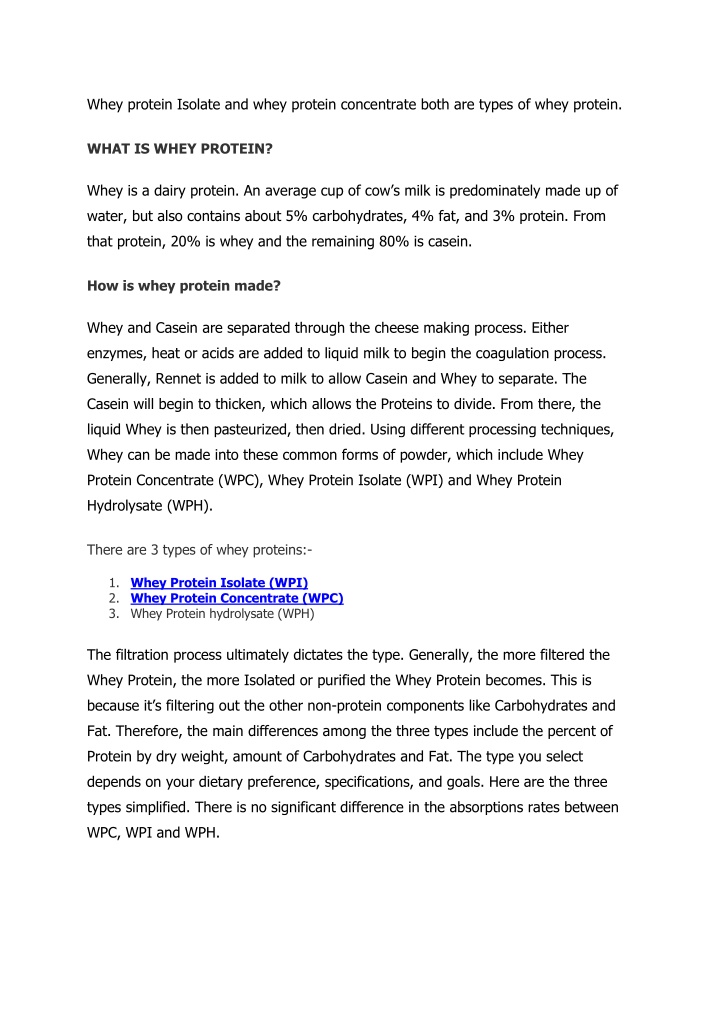 Whey protein Isolate and whey protein concentrate both are types of whey protein.

WHAT IS WHEY PROTEIN?

Whey is a dairy protein. An average cup of cow's milk is predominately made up of water, but also contains about 5% carbohydrates, 4% fat, and 3% protein. From that protein, 20% is whey and the remaining 80% is casein.

How is whey protein made?

Whey and Casein are separated through the cheese making process. Either enzymes, heat or acids are added to liquid milk to begin the coagulation process. Generally, Rennet is added to milk to allow Casein and Whey to separate. The Casein will begin to thicken, which allows the Proteins to divide. From there, the liquid Whey is then pasteurized, then dried. Using different processing techniques, Whey can be made into these common forms of powder, which include Whey Protein Concentrate (WPC), Whey Protein Isolate (WPI) and Whey Protein Hydrolysate (WPH).

There are 3 types of whey proteins:-

1. Whey Protein Isolate (WPI)
2. Whey Protein Concentrate (WPC)
3. Whey Protein hydrolysate (WPH)

The filtration process ultimately dictates the type. Generally, the more filtered the Whey Protein, the more Isolated or purified the Whey Protein becomes. This is because it's filtering out the other non-protein components like Carbohydrates and Fat. Therefore, the main differences among the three types include the percent of Protein by dry weight, amount of Carbohydrates and Fat. The type you select depends on your dietary preference, specifications, and goals. Here are the three types simplified. There is no significant difference in the absorptions rates between WPC, WPI and WPH.